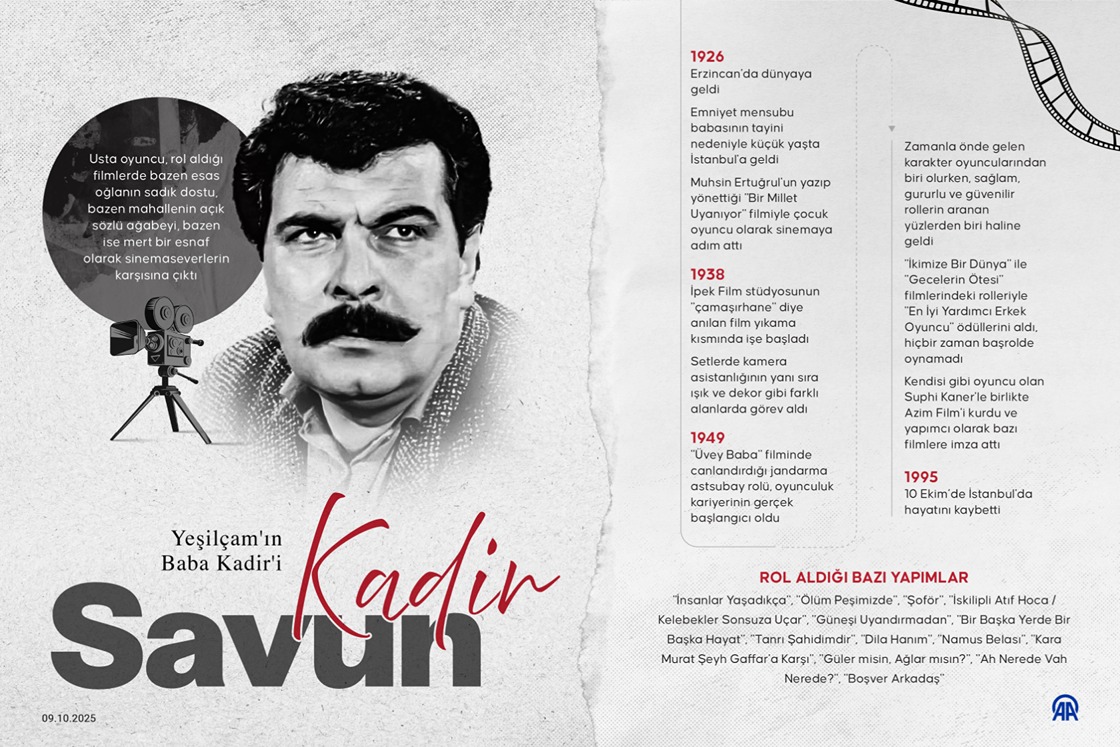 Usta oyuncu, rol aldığı filmlerde bazen esas oğlanın sadık dostu, bazen mahallenin açık sözlü ağabeyi, bazen ise mert bir esnaf olarak sinemaseverlerin karşısına çıktı

Yeşilçam'ın Baba Kadir'i

Kadir Savun

09.10.2025

1926
Erzincan'da dünyaya geldi

Emniyet mensubu babasının tayini nedeniyle küçük yaşta İstanbul'a geldi

Muhsin Ertuğrul'un yazıp yönettiği "Bir Millet Uyanıyor" filmiyle çocuk oyuncu olarak sinemaya adım attı

1938
İpek Film stüdyosunun "çamaşırhane" diye anılan film yıkama kısmında işe başladı

Setlerde kamera asistanlığının yanı sıra ışık ve dekor gibi farklı alanlarda görev aldı

1949
"Üvey Baba" filminde canlandırdığı jandarma astsubay rolü, oyunculuk kariyerinin gerçek başlangıcı oldu

Zamanla önde gelen karakter oyuncularından biri olurken, sağlam, gururlu ve güvenilir rollerin aranan yüzlerden biri haline geldi

"İkimize Bir Dünya" ile "Gecelerin Ötesi" filmlerindeki rolleriyle "En İyi Yardımcı Erkek Oyuncu" ödüllerini aldı, hiçbir zaman başrolde oynamadı

Kendisi gibi oyuncu olan Suphi Kaner'le birlikte Azim Film'i kurdu ve yapımcı olarak bazı filmlere imza attı

1995
10 Ekim'de İstanbul'da hayatını kaybetti

ROL ALDIĞI BAZI YAPIMLAR
"İnsanlar Yaşadıkça", "Ölüm Peşimizde", "Şoför", "İskilipli Atıf Hoca / Kelebekler Sonsuza Uçar", "Güneşi Uyandırmadan", "Bir Başka Yerde Bir Başka Hayat", "Tanrı Şahidimdir", "Dila Hanım", "Namus Belası", "Kara Murat Şeyh Gaffar'a Karşı", "Güler misin, Ağlar mısın?", "Ah Nerede Vah Nerede?", "Boşver Arkadaş"

AA